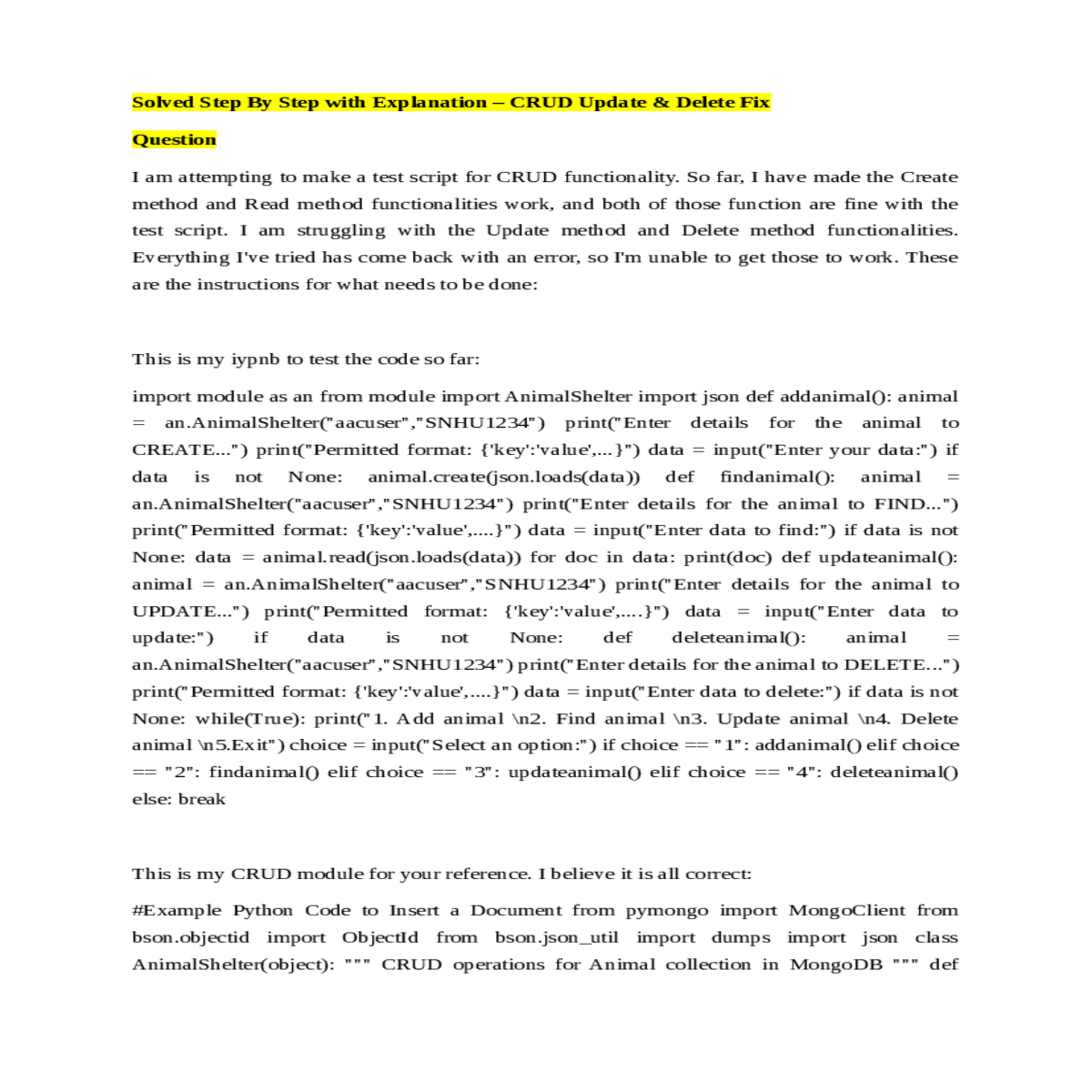 Solved Step By Step with Explanation – CRUD Update & Delete Fix

Question

I am attempting to make a test script for CRUD functionality. So far, I have made the Create method and Read method functionalities work, and both of those function are fine with the test script. I am struggling with the Update method and Delete method functionalities. Everything I've tried has come back with an error, so I'm unable to get those to work. These are the instructions for what needs to be done:

This is my iypnb to test the code so far:

import module as an from module import AnimalShelter import json def addanimal(): animal = an.AnimalShelter("aacuser","SNHU1234") print("Enter details for the animal to CREATE...") print("Permitted format: {'key':'value',...}") data = input("Enter your data:") if data is not None: animal.create(json.loads(data)) def findanimal(): animal = an.AnimalShelter("aacuser","SNHU1234") print("Enter details for the animal to FIND...") print("Permitted format: {'key':'value',....}") data = input("Enter data to find:") if data is not None: data = animal.read(json.loads(data)) for doc in data: print(doc) def updateanimal(): animal = an.AnimalShelter("aacuser","SNHU1234") print("Enter details for the animal to UPDATE...") print("Permitted format: {'key':'value',....}") data = input("Enter data to update:") if data is not None: def deleteanimal(): animal = an.AnimalShelter("aacuser","SNHU1234") print("Enter details for the animal to DELETE...") print("Permitted format: {'key':'value',....}") data = input("Enter data to delete:") if data is not None: while(True): print("1. Add animal \n2. Find animal \n3. Update animal \n4. Delete animal \n5.Exit") choice = input("Select an option:") if choice == "1": addanimal() elif choice == "2": findanimal() elif choice == "3": updateanimal() elif choice == "4": deleteanimal() else: break

This is my CRUD module for your reference. I believe it is all correct:

#Example Python Code to Insert a Document from pymongo import MongoClient from bson.objectid import ObjectId from bson.json_util import dumps import json class AnimalShelter(object): """ CRUD operations for Animal collection in MongoDB """ def